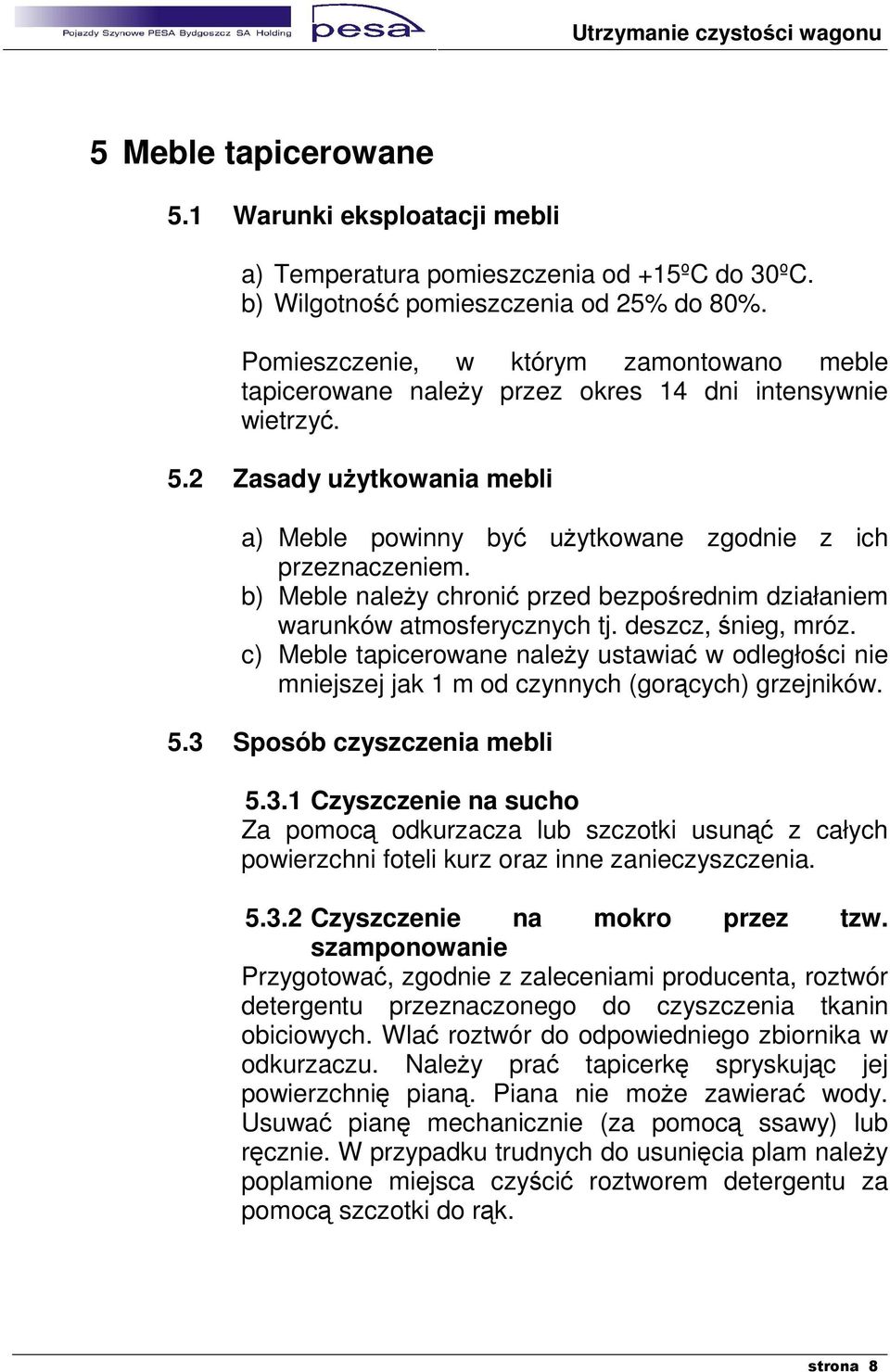 Pojazdy Szynowe PESA Bydgoszcz SA Holding pesa

Utrzymanie czystości wagonu

5 Meble tapicerowane

5.1 Warunki eksploatacji mebli

a) Temperatura pomieszczenia od +15ºC do 30ºC.
b) Wilgotność pomieszczenia od 25% do 80%.

Pomieszczenie, w którym zamontowano meble tapicerowane należy przez okres 14 dni intensywnie wietrzyć.

5.2 Zasady użytkowania mebli

a) Meble powinny być użytkowane zgodnie z ich przeznaczeniem.
b) Meble należy chronić przed bezpośrednim działaniem warunków atmosferycznych tj. deszcz, śnieg, mróz.
c) Meble tapicerowane należy ustawiać w odległości nie mniejszej jak 1 m od czynnych (gorących) grzejników.

5.3 Sposób czyszczenia mebli

5.3.1 Czyszczenie na sucho
Za pomocą odkurzacza lub szczotki usunąć z całych powierzchni foteli kurz oraz inne zanieczyszczenia.

5.3.2 Czyszczenie na mokro przez tzw. szamponowanie
Przygotować, zgodnie z zaleceniami producenta, roztwór detergentu przeznaczonego do czyszczenia tkanin obiciowych. Wlać roztwór do odpowiedniego zbiornika w odkurzaczu. Należy prać tapicerkę spryskując jej powierzchnię pianą. Piana nie może zawierać wody. Usuwać pianę mechanicznie (za pomocą ssawy) lub ręcznie. W przypadku trudnych do usunięcia plam należy poplamione miejsca czyścić roztworem detergentu za pomocą szczotki do rąk.

strona 8